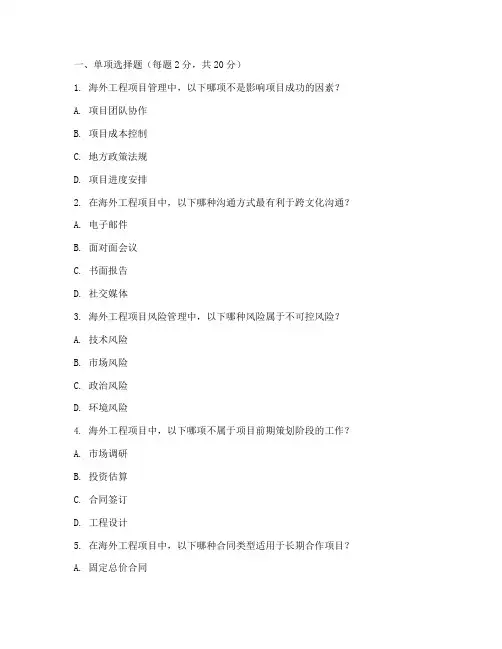 一、单项选择题（每题 2 分，共 20 分）

1. 海外工程项目管理中，以下哪项不是影响项目成功的因素？

A. 项目团队协作

B. 项目成本控制

C. 地方政策法规

D. 项目进度安排

2. 在海外工程项目中，以下哪种沟通方式最有利于跨文化沟通？

A. 电子邮件

B. 面对面会议

C. 书面报告

D. 社交媒体

3. 海外工程项目风险管理中，以下哪种风险属于不可控风险？

A. 技术风险

B. 市场风险

C. 政治风险

D. 环境风险

4. 海外工程项目中，以下哪项不属于项目前期策划阶段的工作？

A. 市场调研

B. 投资估算

C. 合同签订

D. 工程设计

5. 在海外工程项目中，以下哪种合同类型适用于长期合作项目？

A. 固定总价合同